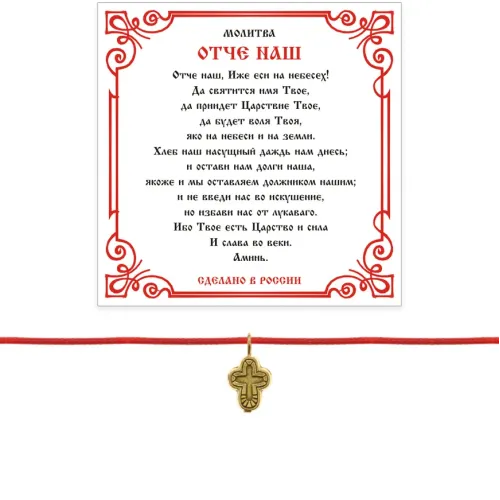 МОЛИТВА
ОТЧЕ НАШ

Отче наш, Иже еси на небесех!
Да святится имя Твое,
да приидет Царствие Твое,
да будет воля Твоя,
яко на небеси и на земли.
Хлеб наш насущный даждь нам днесь;
и остави нам долги наша,
якоже и мы оставляем должником нашим;
и не введи нас во искушение,
но избави нас от лукаваго.
Ибо Твое есть Царство и сила
И слава во веки.
Аминь.

СДЕЛАНО В РОССИИ